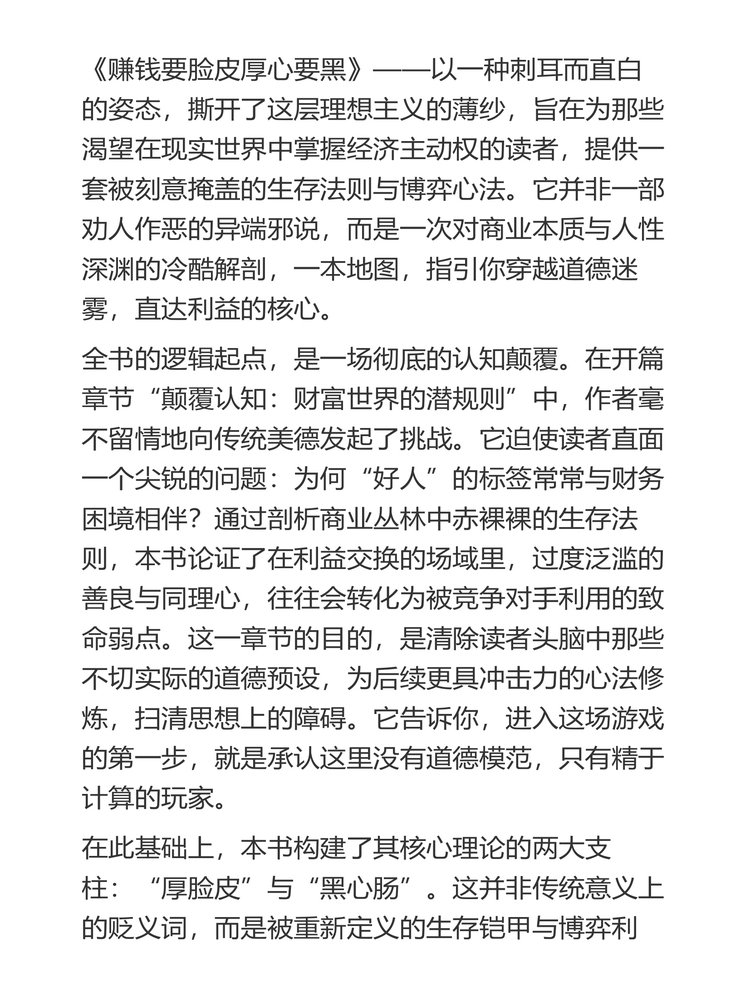 《赚钱要脸皮厚心要黑》——以一种刺耳而直白的姿态，撕开了这层理想主义的薄纱，旨在为那些渴望在现实世界中掌握经济主动权的读者，提供一套被刻意掩盖的生存法则与博弈心法。它并非一部劝人作恶的异端邪说，而是一次对商业本质与人性深渊的冷酷解剖，一本地图，指引你穿越道德迷雾，直达利益的核心。

全书的逻辑起点，是一场彻底的认知颠覆。在开篇章节“颠覆认知：财富世界的潜规则”中，作者毫不留情地向传统美德发起了挑战。它迫使读者直面一个尖锐的问题：为何“好人”的标签常常与财务困境相伴？通过剖析商业丛林中赤裸裸的生存法则，本书论证了在利益交换的场域里，过度泛滥的善良与同理心，往往会转化为被竞争对手利用的致命弱点。这一章节的目的，是清除读者头脑中那些不切实际的道德预设，为后续更具冲击力的心法修炼，扫清思想上的障碍。它告诉你，进入这场游戏的第一步，就是承认这里没有道德模范，只有精于计算的玩家。

在此基础上，本书构建了其核心理论的两大支柱：“厚脸皮”与“黑心肠”。这并非传统意义上的贬义词，而是被重新定义的生存铠甲与博弈利